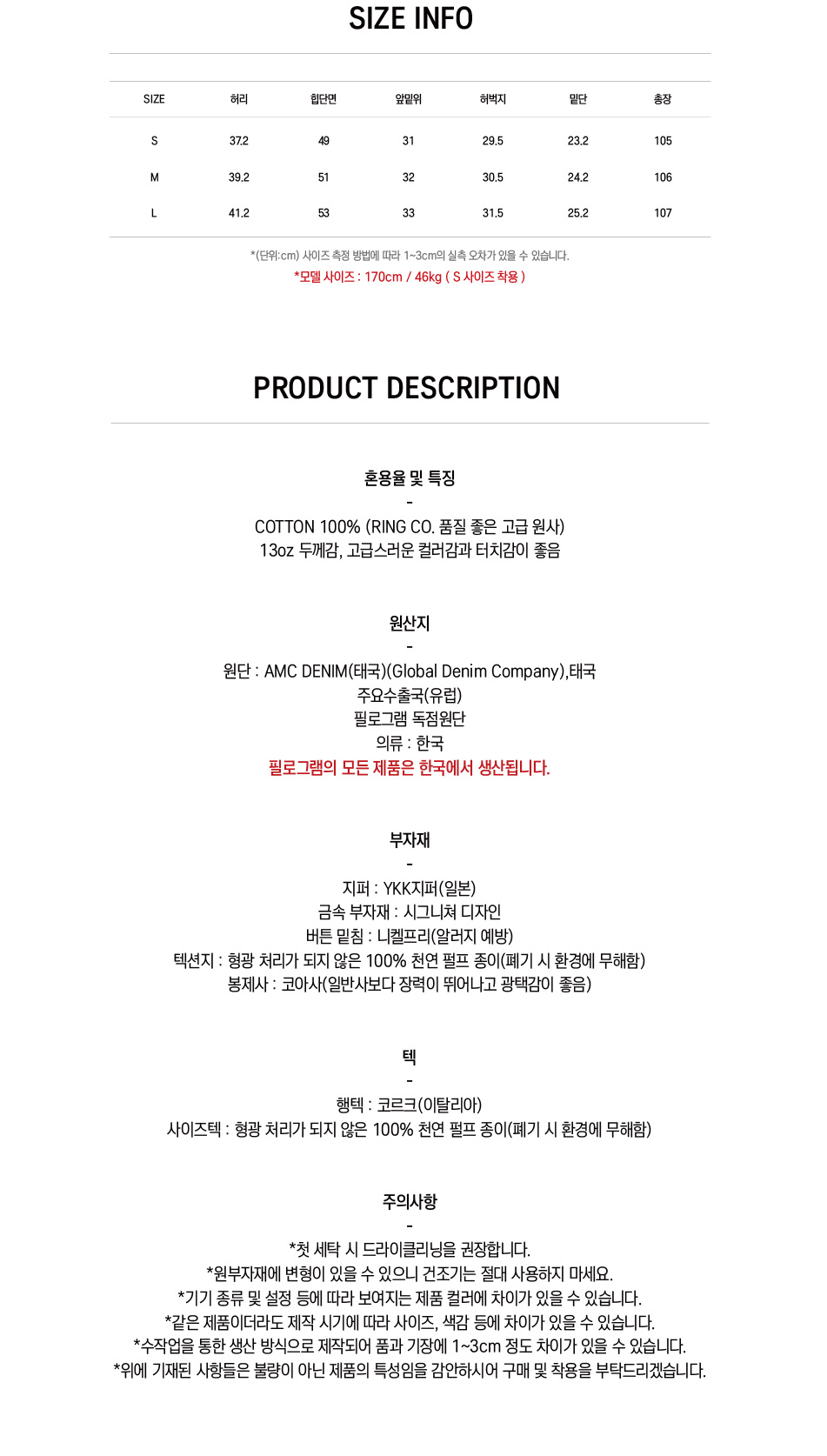 SIZE INFO

| SIZE | 허리 | 힙단면 | 앞밑위 | 허벅지 | 밑단 | 총장 |
|---|---|---|---|---|---|---|
| S | 37.2 | 49 | 31 | 29.5 | 23.2 | 105 |
| M | 39.2 | 51 | 32 | 30.5 | 24.2 | 106 |
| L | 41.2 | 53 | 33 | 31.5 | 25.2 | 107 |

*(단위:cm) 사이즈 측정 방법에 따라 1~3cm의 실측 오차가 있을 수 있습니다.
*모델 사이즈 : 170cm / 46kg ( S 사이즈 착용 )

PRODUCT DESCRIPTION

혼용율 및 특징
-
COTTON 100% (RING CO. 품질 좋은 고급 원사)
13oz 두께감, 고급스러운 컬러감과 터치감이 좋음

원산지
-
원단 : AMC DENIM(태국)(Global Denim Company),태국
주요수출국(유럽)
필로그램 독점원단
의류 : 한국
필로그램의 모든 제품은 한국에서 생산됩니다.

부자재
-
지퍼 : YKK지퍼(일본)
금속 부자재 : 시그니쳐 디자인
버튼 밑침 : 니켈프리(알러지 예방)
텍션지 : 형광 처리가 되지 않은 100% 천연 펄프 종이(폐기 시 환경에 무해함)
봉제사 : 코아사(일반사보다 장력이 뛰어나고 광택감이 좋음)

텍
-
행텍 : 코르크(이탈리아)
사이즈텍 : 형광 처리가 되지 않은 100% 천연 펄프 종이(폐기 시 환경에 무해함)

주의사항
-
*첫 세탁 시 드라이클리닝을 권장합니다.
*원부자재에 변형이 있을 수 있으니 건조기는 절대 사용하지 마세요.
*기기 종류 및 설정 등에 따라 보여지는 제품 컬러에 차이가 있을 수 있습니다.
*같은 제품이더라도 제작 시기에 따라 사이즈, 색감 등에 차이가 있을 수 있습니다.
*수작업을 통한 생산 방식으로 제작되어 품과 기장에 1~3cm 정도 차이가 있을 수 있습니다.
*위에 기재된 사항들은 불량이 아닌 제품의 특성임을 감안하시어 구매 및 착용을 부탁드리겠습니다.